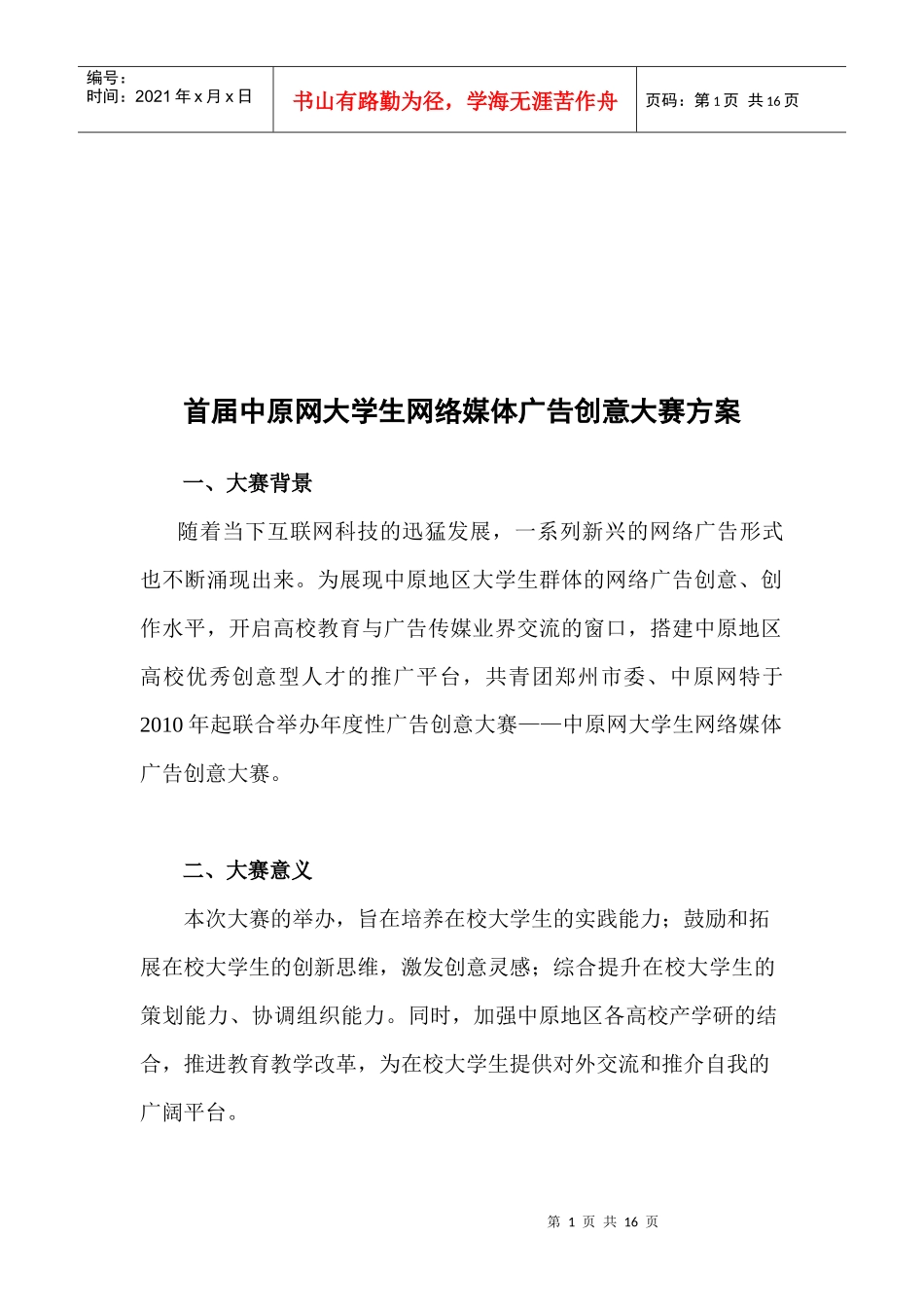 编号：
时间：2021 年 x 月 x 日

书山有路勤为径，学海无涯苦作舟

页码：第 1 页 共 16 页

首届中原网大学生网络媒体广告创意大赛方案

一、大赛背景

随着当下互联网科技的迅猛发展，一系列新兴的网络广告形式也不断涌现出来。为展现中原地区大学生群体的网络广告创意、创作水平，开启高校教育与广告传媒业界交流的窗口，搭建中原地区高校优秀创意型人才的推广平台，共青团郑州市委、中原网特于 2010 年起联合举办年度性广告创意大赛——中原网大学生网络媒体广告创意大赛。

二、大赛意义

本次大赛的举办，旨在培养在校大学生的实践能力；鼓励和拓展在校大学生的创新思维，激发创意灵感；综合提升在校大学生的策划能力、协调组织能力。同时，加强中原地区各高校产学研的结合，推进教育教学改革，为在校大学生提供对外交流和推介自我的广阔平台。

第 1 页 共 16 页